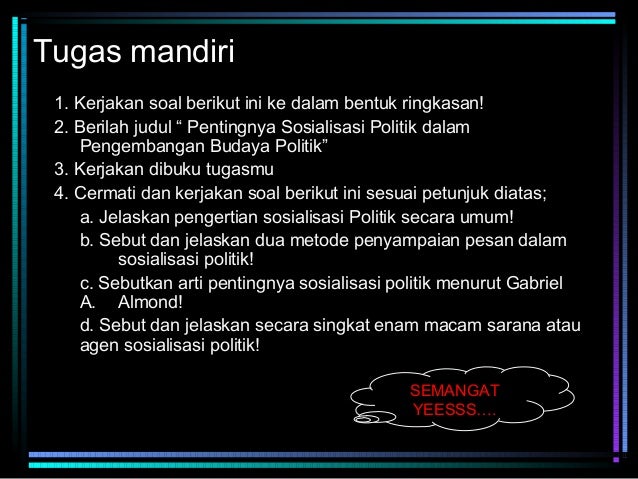 Tugas mandiri

1. Kerjakan soal berikut ini ke dalam bentuk ringkasan!

2. Berilah judul “ Pentingnya Sosialisasi Politik dalam Pengembangan Budaya Politik”

3. Kerjakan dibuku tugasmu

4. Cermati dan kerjakan soal berikut ini sesuai petunjuk diatas;

a. Jelaskan pengertian sosialisasi Politik secara umum!

b. Sebut dan jelaskan dua metode penyampaian pesan dalam sosialisasi politik!

c. Sebutkan arti pentingnya sosialisasi politik menurut Gabriel A. Almond!

d. Sebut dan jelaskan secara singkat enam macam sarana atau agen sosialisasi politik!

SEMANGAT YEESSS….